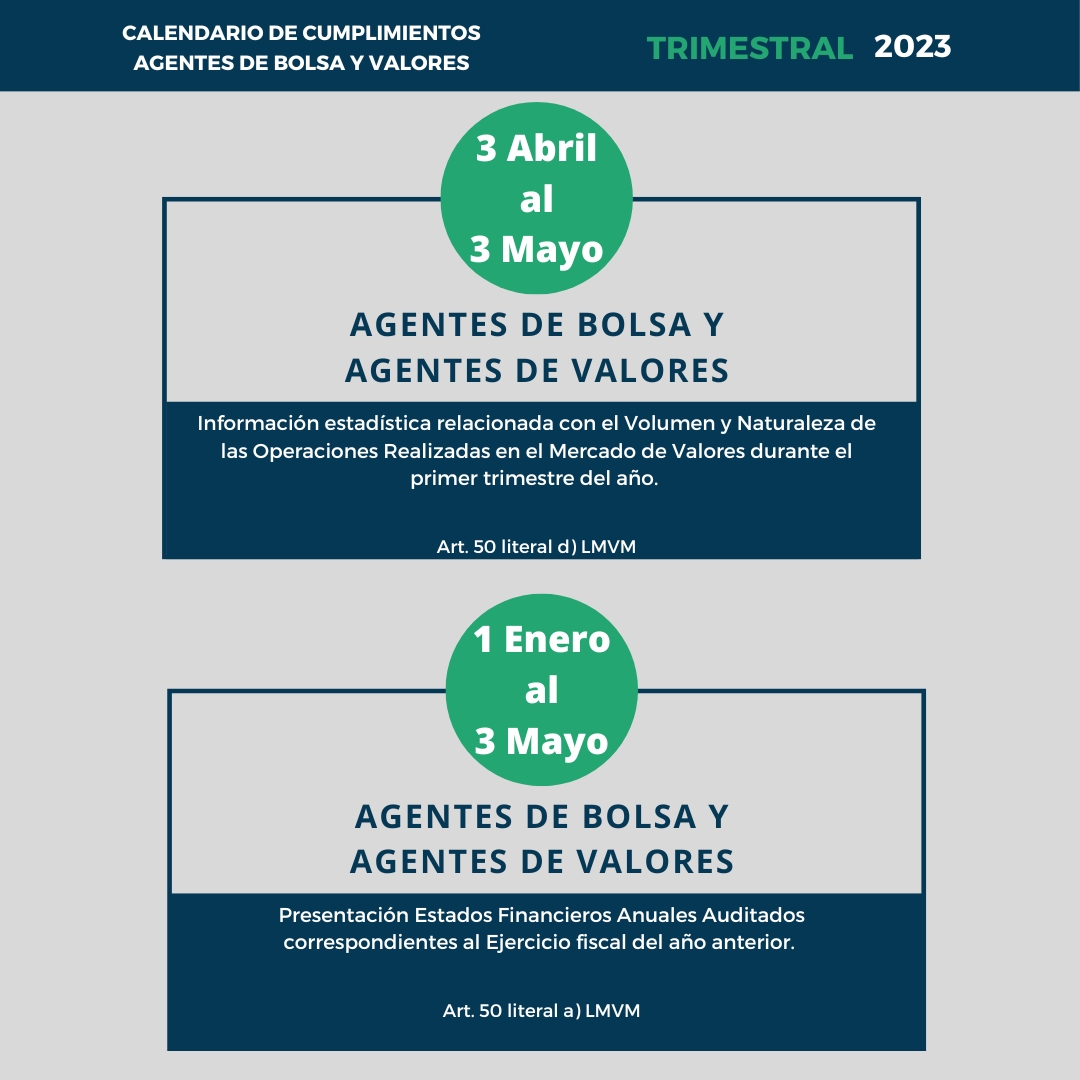 CALENDARIO DE CUMPLIMIENTOS
AGENTES DE BOLSA Y VALORES

TRIMESTRAL 2023

3 Abril
al
3 Mayo

AGENTES DE BOLSA Y
AGENTES DE VALORES

Información estadística relacionada con el Volumen y Naturaleza de las Operaciones Realizadas en el Mercado de Valores durante el primer trimestre del año.

Art. 50 literal d) LMVM

1 Enero
al
3 Mayo

AGENTES DE BOLSA Y
AGENTES DE VALORES

Presentación Estados Financieros Anuales Auditados correspondientes al Ejercicio fiscal del año anterior.

Art. 50 literal a) LMVM